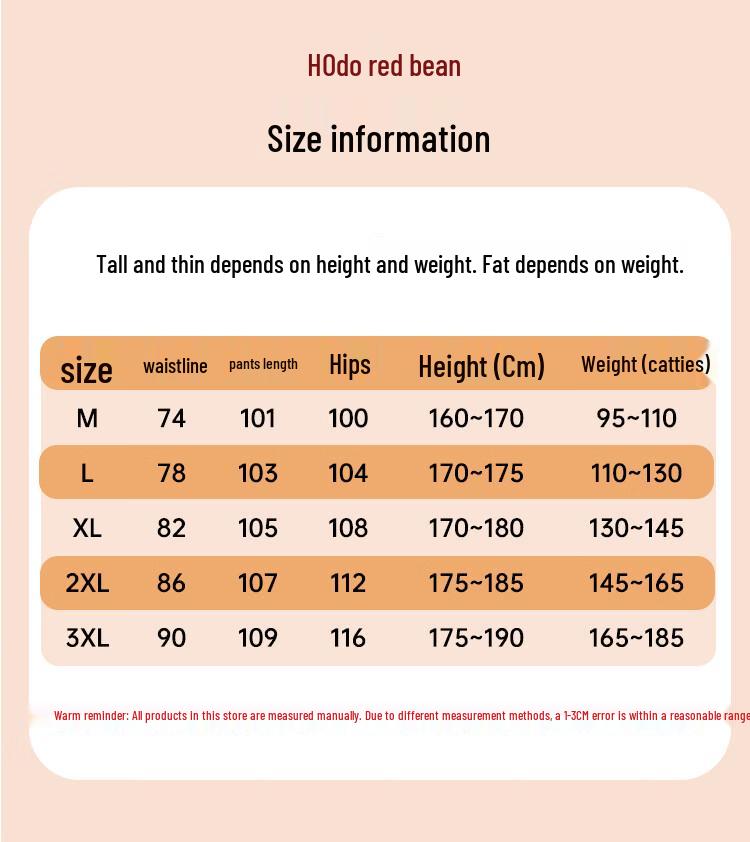 HOdo red bean

Size information

Tall and thin depends on height and weight. Fat depends on weight.

| size | waistline | pants length | Hips | Height (Cm) | Weight (catties) |
|---|---|---|---|---|---|
| M | 74 | 101 | 100 | 160~170 | 95~110 |
| L | 78 | 103 | 104 | 170~175 | 110~130 |
| XL | 82 | 105 | 108 | 170~180 | 130~145 |
| 2XL | 86 | 107 | 112 | 175~185 | 145~165 |
| 3XL | 90 | 109 | 116 | 175~190 | 165~185 |

Warm reminder: All products in this store are measured manually. Due to different measurement methods, a 1-3CM error is within a reasonable range